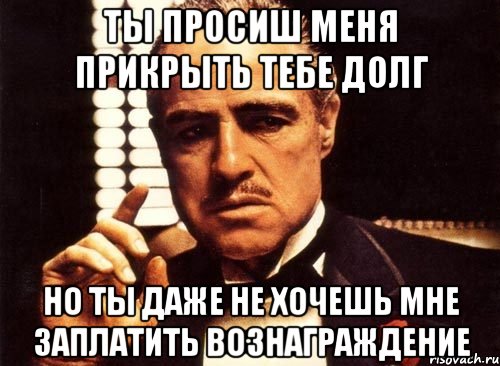 ТЫ ПРОСИШ МЕНЯ ПРИКРЫТЬ ТЕБЕ ДОЛГ

НО ТЫ ДАЖЕ НЕ ХОЧЕШЬ МНЕ ЗАПЛАТИТЬ ВОЗНАГРАЖДЕНИЕ

risovach.ru